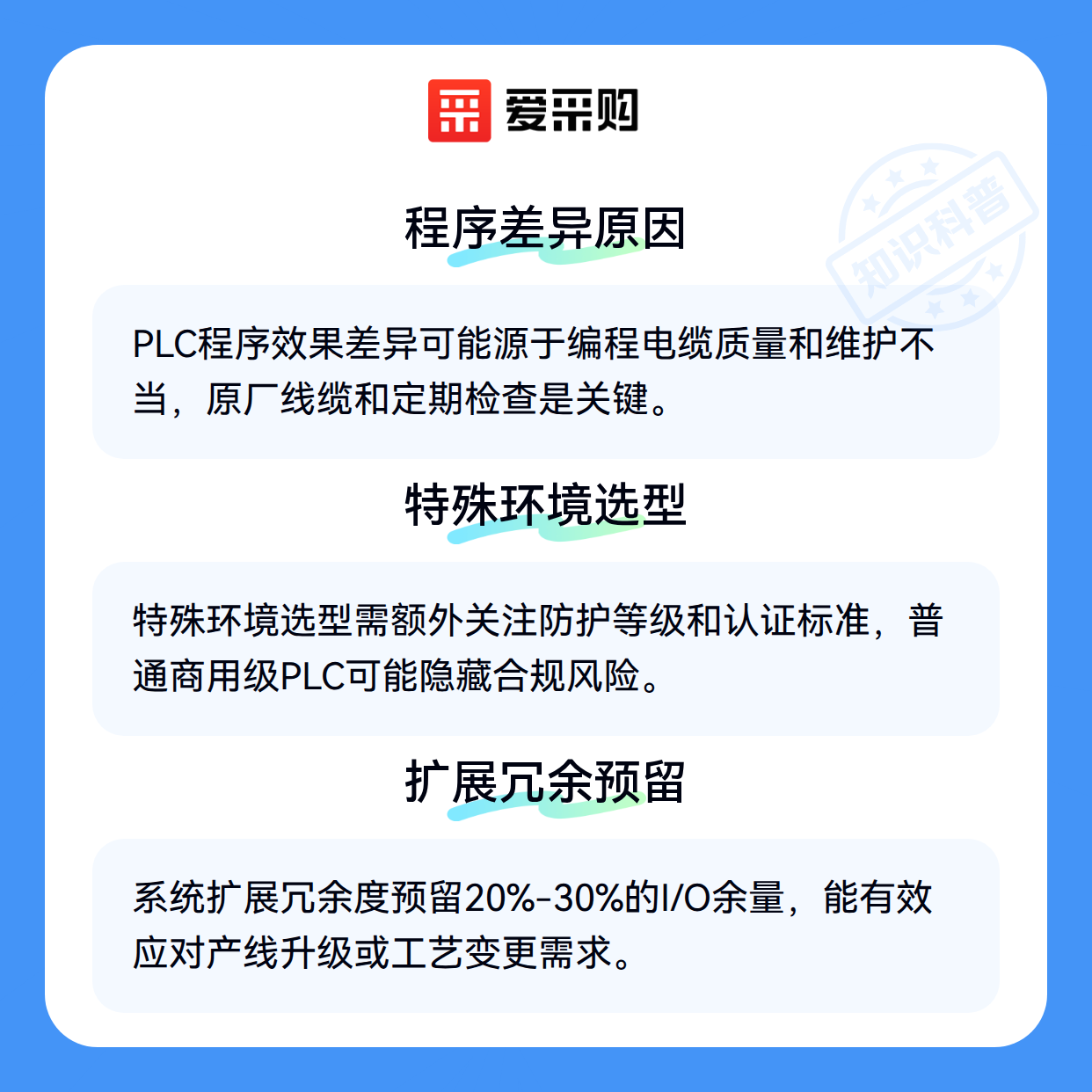 爱采购

程序差异原因

PLC程序效果差异可能源于编程电缆质量和维护不当，原厂线缆和定期检查是关键。

特殊环境选型

特殊环境选型需额外关注防护等级和认证标准，普通商用级PLC可能隐藏合规风险。

扩展冗余预留

系统扩展冗余度预留20%-30%的I/O余量，能有效应对产线升级或工艺变更需求。

知识科普